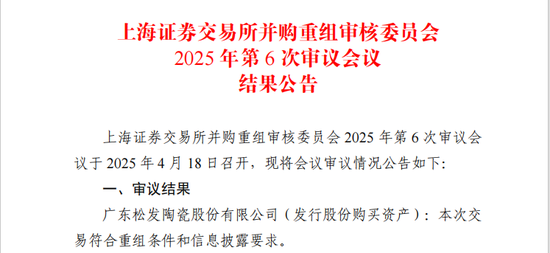 上海证券交易所并购重组审核委员会
2025 年第 6 次审议会议
结果公告

上海证券交易所并购重组审核委员会 2025 年第 6 次审议会议于 2025 年 4 月 18 日召开，现将会议审议情况公告如下：

一、审议结果

广东松发陶瓷股份有限公司（发行股份购买资产）：本次交易符合重组条件和信息披露要求。